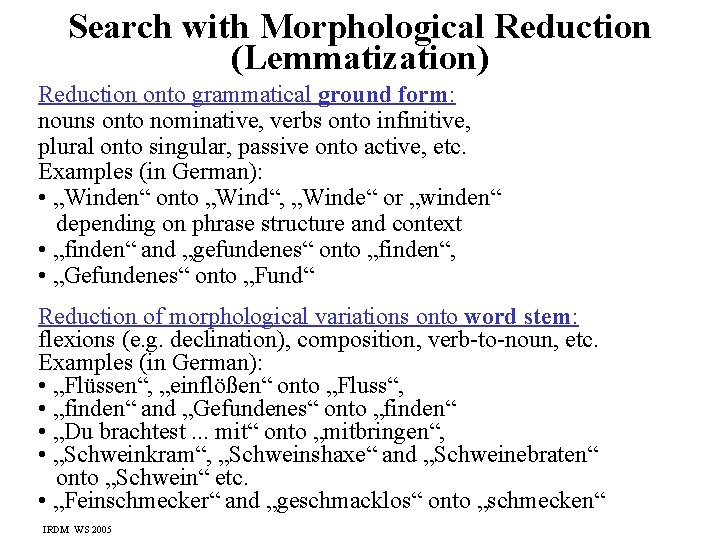 Search with Morphological Reduction (Lemmatization)

Reduction onto grammatical ground form:
nouns onto nominative, verbs onto infinitive, plural onto singular, passive onto active, etc.
Examples (in German):
• „Winden“ onto „Wind“, „Winde“ or „winden“ depending on phrase structure and context
• „finden“ and „gefundenes“ onto „finden“,
• „Gefundenes“ onto „Fund“

Reduction of morphological variations onto word stem:
flexions (e.g. declination), composition, verb-to-noun, etc.
Examples (in German):
• „Flüssen“, „einflößen“ onto „Fluss“,
• „finden“ and „Gefundenes“ onto „finden“
• „Du brachtest ... mit“ onto „mitbringen“,
• „Schweinkram“, „Schweinshaxe“ and „Schweinebraten“ onto „Schwein“ etc.
• „Feinschmecker“ and „geschmacklos“ onto „schmecken“

IRDM WS 2005